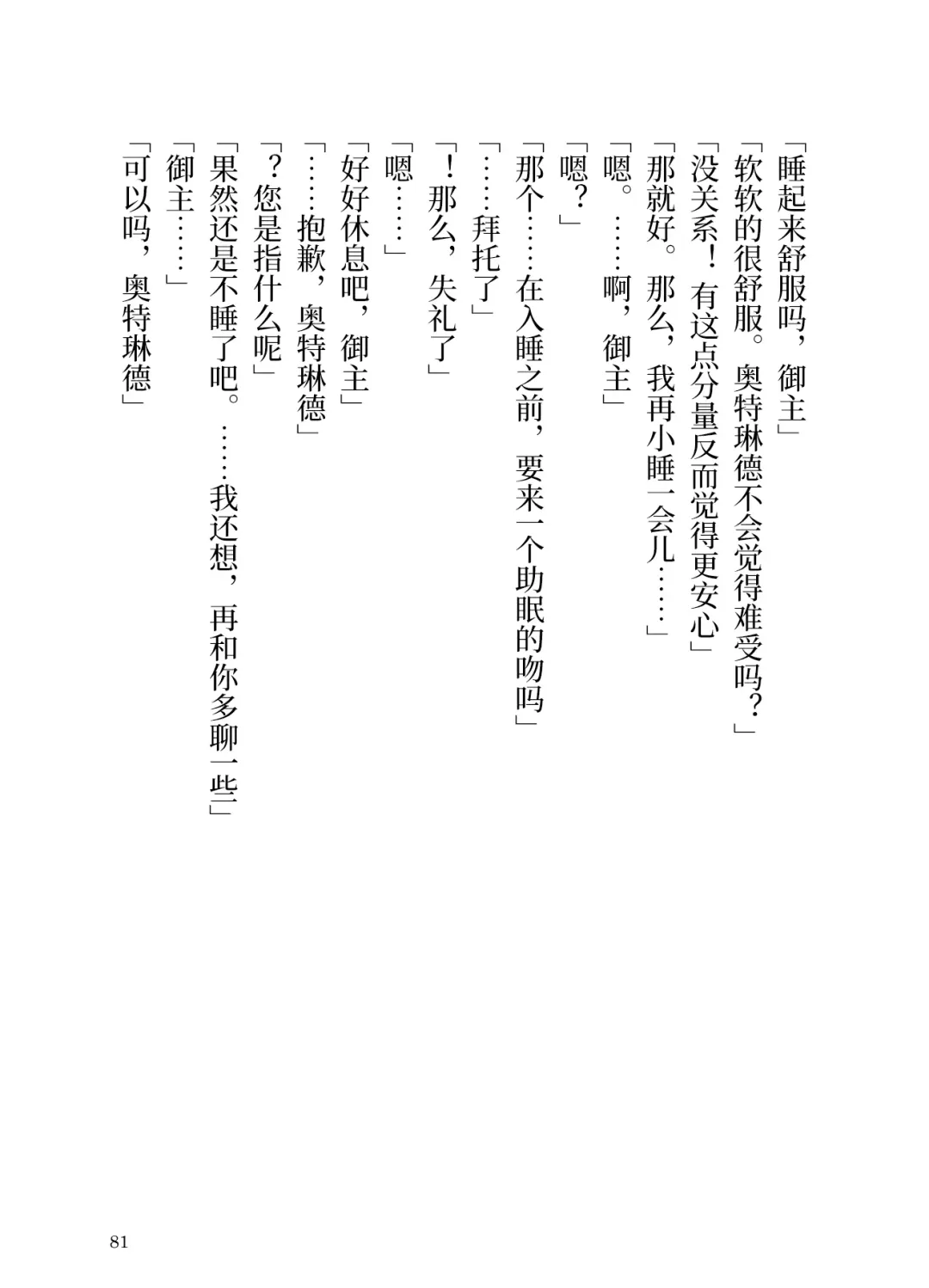 「睡起来舒服吗，御主」

「软软的很舒服。奥特琳德不会觉得难受吗？」

「没关系！有这点分量反而觉得更安心」

「那就好。那么，我再小睡一会儿……」

「嗯。……啊，御主」

「嗯？」

「那个……在入睡之前，要来一个助眠的吻吗」

「……拜托了」

「！那么，失礼了」

「嗯……」

「好好休息吧，御主」

「……抱歉，奥特琳德」

「？您是指什么呢」

「果然还是不睡了吧。……我还想，再和你多聊一些」

「御主……」

「可以吗，奥特琳德」

81